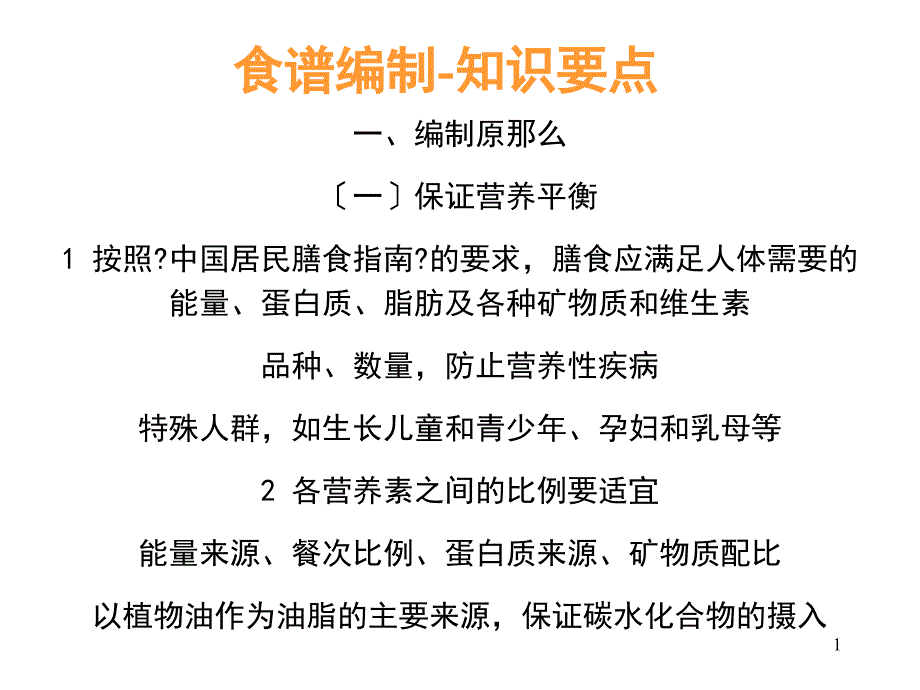 食谱编制-知识要点

一、编制原那么

〔一〕保证营养平衡

1 按照?中国居民膳食指南?的要求，膳食应满足人体需要的能量、蛋白质、脂肪及各种矿物质和维生素

品种、数量，防止营养性疾病

特殊人群，如生长儿童和青少年、孕妇和乳母等

2 各营养素之间的比例要适宜

能量来源、餐次比例、蛋白质来源、矿物质配比

以植物油作为油脂的主要来源，保证碳水化合物的摄入

1